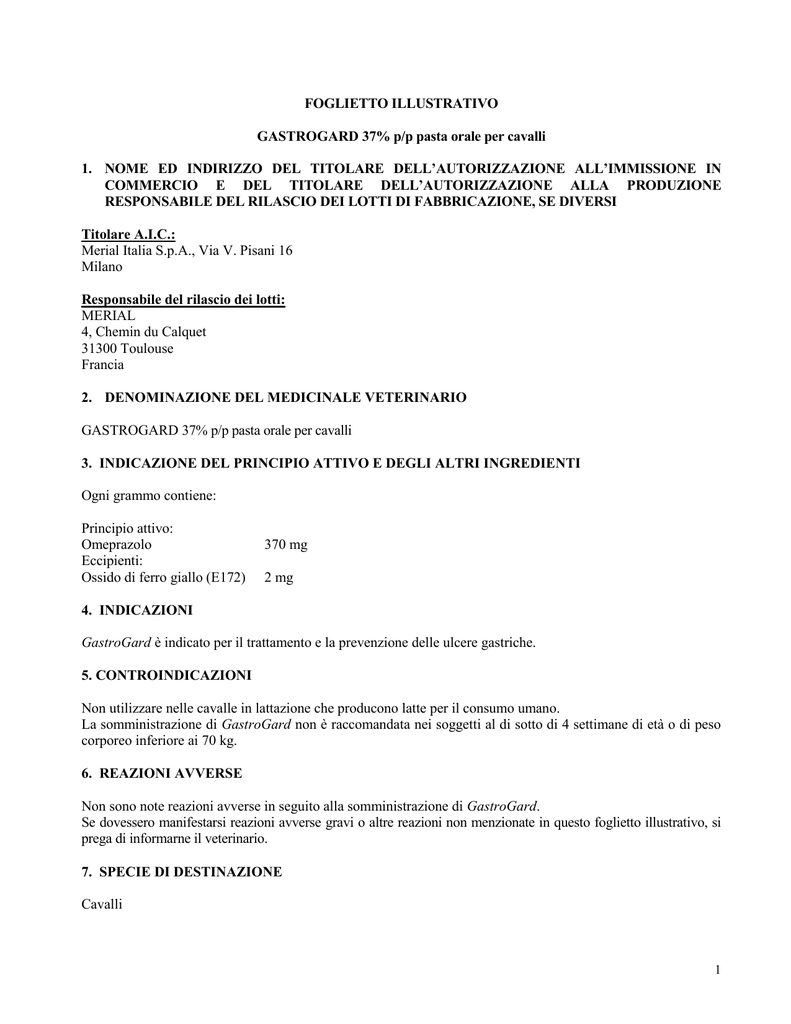 FOGLIETTO ILLUSTRATIVO

GASTROGARD 37% p/p pasta orale per cavalli

1. NOME ED INDIRIZZO DEL TITOLARE DELL'AUTORIZZAZIONE ALL'IMMISSIONE IN COMMERCIO E DEL TITOLARE DELL'AUTORIZZAZIONE ALLA PRODUZIONE RESPONSABILE DEL RILASCIO DEI LOTTI DI FABBRICAZIONE, SE DIVERSI

Titolare A.I.C.:
Merial Italia S.p.A., Via V. Pisani 16
Milano

Responsabile del rilascio dei lotti:
MERIAL
4, Chemin du Calquet
31300 Toulouse
Francia

2. DENOMINAZIONE DEL MEDICINALE VETERINARIO

GASTROGARD 37% p/p pasta orale per cavalli

3. INDICAZIONE DEL PRINCIPIO ATTIVO E DEGLI ALTRI INGREDIENTI

Ogni grammo contiene:

Principio attivo:
Omeprazolo 370 mg
Eccipienti:
Ossido di ferro giallo (E172) 2 mg

4. INDICAZIONI

GastroGard è indicato per il trattamento e la prevenzione delle ulcere gastriche.

5. CONTROINDICAZIONI

Non utilizzare nelle cavalle in lattazione che producono latte per il consumo umano.
La somministrazione di GastroGard non è raccomandata nei soggetti al di sotto di 4 settimane di età o di peso corporeo inferiore ai 70 kg.

6. REAZIONI AVVERSE

Non sono note reazioni avverse in seguito alla somministrazione di GastroGard.
Se dovessero manifestarsi reazioni avverse gravi o altre reazioni non menzionate in questo foglietto illustrativo, si prega di informarne il veterinario.

7. SPECIE DI DESTINAZIONE

Cavalli

1